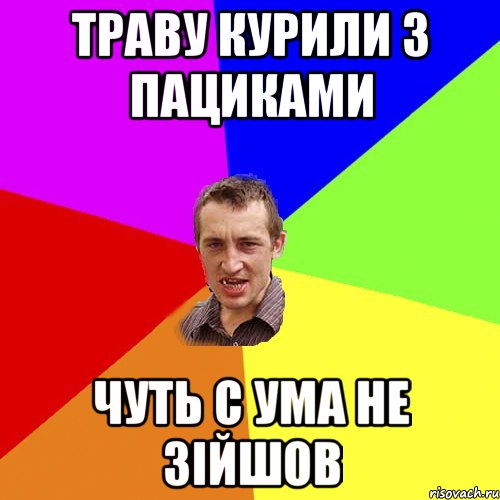 ТРАВУ КУРИЛИ З ПАЦИКАМИ

ЧУТЬ С УМА НЕ ЗІЙШОВ

risovach.ru